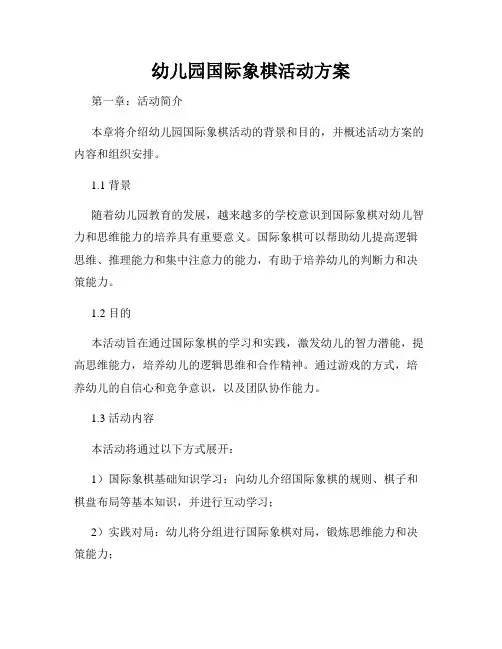 幼儿园国际象棋活动方案

第一章：活动简介

本章将介绍幼儿园国际象棋活动的背景和目的，并概述活动方案的内容和组织安排。

1.1 背景

随着幼儿园教育的发展，越来越多的学校意识到国际象棋对幼儿智力和思维能力的培养具有重要意义。国际象棋可以帮助幼儿提高逻辑思维、推理能力和集中注意力的能力，有助于培养幼儿的判断力和决策能力。

1.2 目的

本活动旨在通过国际象棋的学习和实践，激发幼儿的智力潜能，提高思维能力，培养幼儿的逻辑思维和合作精神。通过游戏的方式，培养幼儿的自信心和竞争意识，以及团队协作能力。

1.3 活动内容

本活动将通过以下方式展开：

1）国际象棋基础知识学习：向幼儿介绍国际象棋的规则、棋子和棋盘布局等基本知识，并进行互动学习；

2）实践对局：幼儿将分组进行国际象棋对局，锻炼思维能力和决策能力；